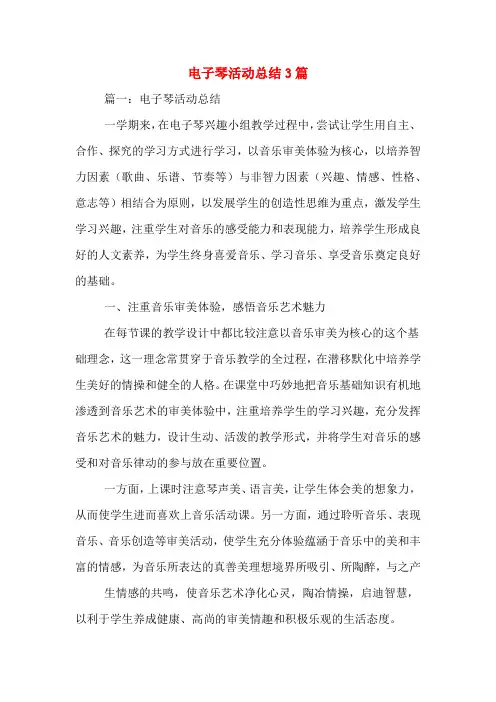 电子琴活动总结3篇

篇一：电子琴活动总结

一学期来，在电子琴兴趣小组教学过程中，尝试让学生用自主、合作、探究的学习方式进行学习，以音乐审美体验为核心，以培养智力因素（歌曲、乐谱、节奏等）与非智力因素（兴趣、情感、性格、意志等）相结合为原则，以发展学生的创造性思维为重点，激发学生学习兴趣，注重学生对音乐的感受能力和表现能力，培养学生形成良好的人文素养，为学生终身喜爱音乐、学习音乐、享受音乐奠定良好的基础。

一、注重音乐审美体验，感悟音乐艺术魅力

在每节课的教学设计中都比较注意以音乐审美为核心的这个基础理念，这一理念常贯穿于音乐教学的全过程，在潜移默化中培养学生美好的情操和健全的人格。在课堂中巧妙地把音乐基础知识有机地渗透到音乐艺术的审美体验中，注重培养学生的学习兴趣，充分发挥音乐艺术的魅力，设计生动、活泼的教学形式，并将学生对音乐的感受和对音乐律动的参与放在重要位置。

一方面，上课时注意琴声美、语言美，让学生体会美的想象力，从而使学生进而喜欢上音乐活动课。另一方面，通过聆听音乐、表现音乐、音乐创造等审美活动，使学生充分体验蕴涵于音乐中的美和丰富的情感，为音乐所表达的真善美理想境界所吸引、所陶醉，与之产

生情感的共鸣，使音乐艺术净化心灵，陶冶情操，启迪智慧，以利于学生养成健康、高尚的审美情趣和积极乐观的生活态度。